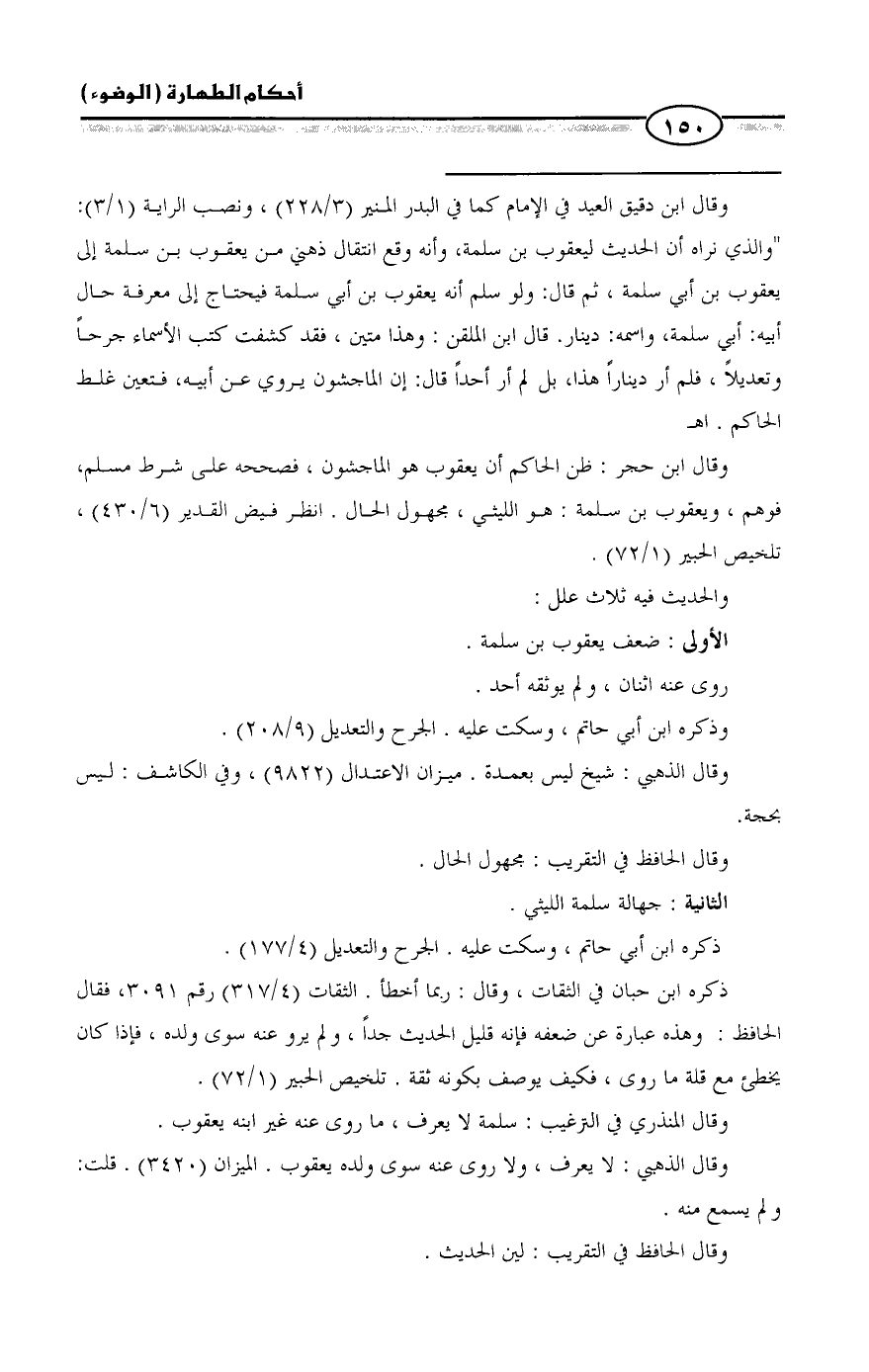 أحكام الطهارة (الوضوء)

١٥٠

وقال ابن دقيق العيد في الإمام كما في البدر المنير (٢٢٨/٣) ، ونصب الراية (٣/١): "والذي نراه أن الحديث ليعقوب بن سلمة، وأنه وقع انتقال ذهني من يعقوب بن سلمة إلى يعقوب بن أبي سلمة ، ثم قال: ولو سلم أنه يعقوب بن أبي سلمة فيحتاج إلى معرفة حال أبيه: أبي سلمة، واسمه: دينار. قال ابن الملقن : وهذا متين ، فقد كشفت كتب الأسماء جرحاً وتعديلاً ، فلم أر ديناراً هذا، بل لم أر أحداً قال: إن الماجشون يروي عن أبيه، فتعين غلط الحاكم . اهـ

وقال ابن حجر : ظن الحاكم أن يعقوب هو الماجشون ، فصححه على شرط مسلم، فوهم ، ويعقوب بن سلمة : هو الليثي ، مجهول الحال . انظر فيض القدير (٤٣٠/٦) ، تلخيص الحبير (٧٢/١) .

والحديث فيه ثلاث علل :

الأولى : ضعف يعقوب بن سلمة .

روى عنه اثنان ، ولم يوثقه أحد .

وذكره ابن أبي حاتم ، وسكت عليه . الجرح والتعديل (٢٠٨/٩) .

وقال الذهبي : شيخ ليس بعمدة . ميزان الاعتدال (٩٨٢٢) ، وفي الكاشف : ليس بحجة.

وقال الحافظ في التقريب : مجهول الحال .

الثانية : جهالة سلمة الليثي .

ذكره ابن أبي حاتم ، وسكت عليه . الجرح والتعديل (١٧٧/٤) .

ذكره ابن حبان في الثقات ، وقال : ربما أخطأ . الثقات (٣١٧/٤) رقم ٣٠٩١، فقال الحافظ : وهذه عبارة عن ضعفه فإنه قليل الحديث جداً ، ولم يرو عنه سوى ولده ، فإذا كان يخطئ مع قلة ما روى ، فكيف يوصف بكونه ثقة . تلخيص الحبير (٧٢/١) .

وقال المنذري في الترغيب : سلمة لا يعرف ، ما روى عنه غير ابنه يعقوب .

وقال الذهبي : لا يعرف ، ولا روى عنه سوى ولده يعقوب . الميزان (٣٤٢٠) . قلت: ولم يسمع منه .

وقال الحافظ في التقريب : لين الحديث .